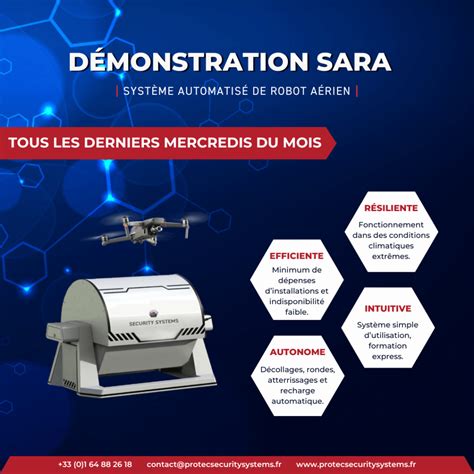 DÉMONSTRATION SARA

| SYSTÈME AUTOMATISÉ DE ROBOT AÉRIEN |

TOUS LES DERNIERS MERCREDIS DU MOIS

SECURITY SYSTEMS

RÉSILIENTE
Fonctionnement dans des conditions climatiques extrêmes.

EFFICIENTE
Minimum de dépenses d'installations et indisponibilité faible.

INTUITIVE
Système simple d'utilisation, formation express.

AUTONOME
Décollages, rondes, atterrissages et recharge automatique.

+33 (0)1 64 88 26 18 contact@protecsecuritysystems.fr www.protecsecuritysystems.fr